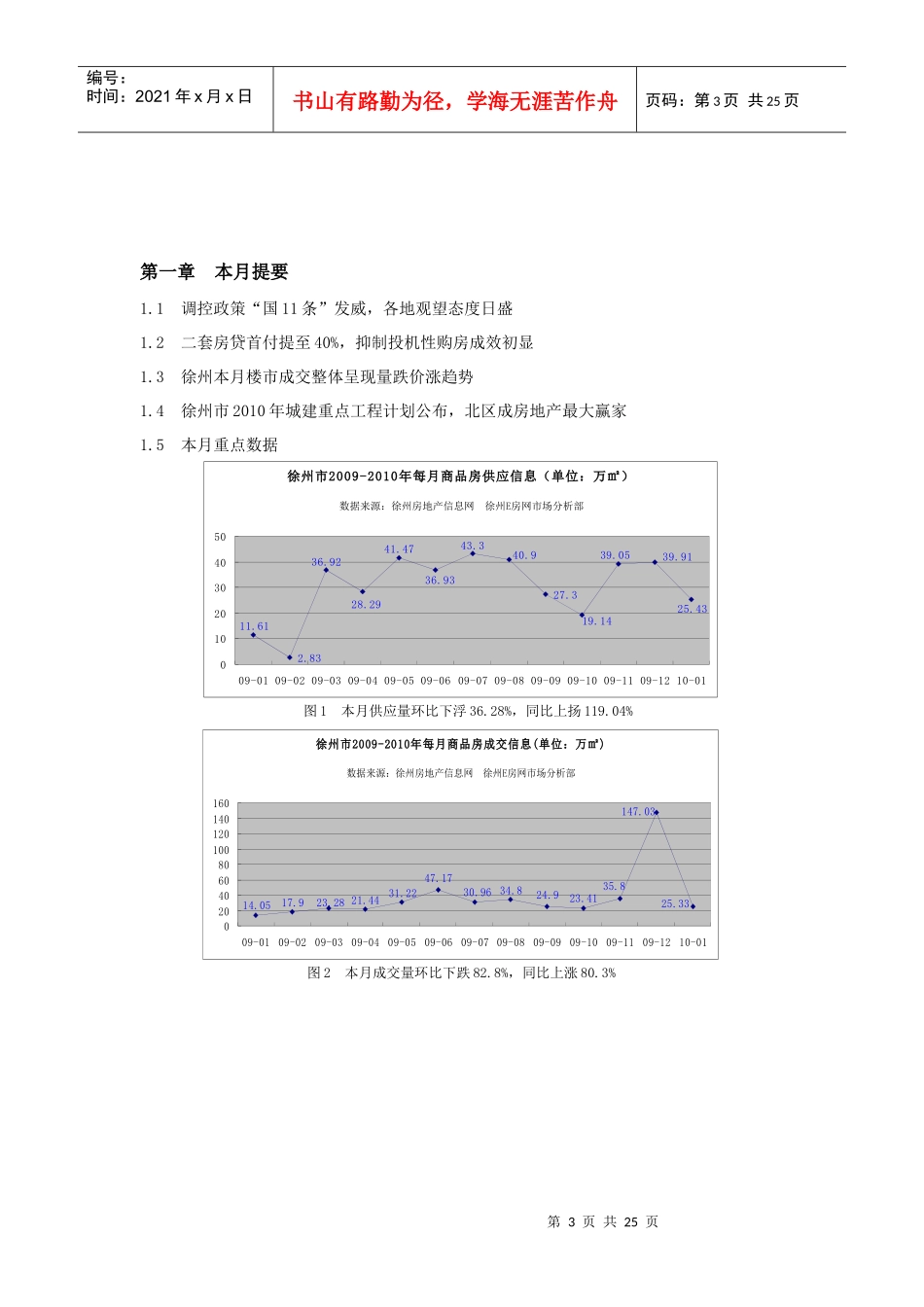 编号：
时间：2021 年 x 月 x 日

书山有路勤为径，学海无涯苦作舟

页码：第 3 页 共 25 页

第一章 本月提要

1.1 调控政策“国 11 条”发威，各地观望态度日盛

1.2 二套房贷首付提至 40%，抑制投机性购房成效初显

1.3 徐州本月楼市成交整体呈现量跌价涨趋势

1.4 徐州市 2010 年城建重点工程计划公布，北区成房地产最大赢家

1.5 本月重点数据

徐州市2009-2010年每月商品房供应信息（单位：万㎡）

数据来源：徐州房地产信息网 徐州E房网市场分析部

50
40
30
20
10
0

11.61
2.83
36.92
28.29
41.47
36.93
43.3
40.9
27.3
19.14
39.05
39.91
25.43

09-01 09-02 09-03 09-04 09-05 09-06 09-07 09-08 09-09 09-10 09-11 09-12 10-01

图 1 本月供应量环比下浮 36.28%，同比上扬 119.04%

徐州市2009-2010年每月商品房成交信息(单位：万㎡)

数据来源：徐州房地产信息网 徐州E房网市场分析部

160
140
120
100
80
60
40
20
0

14.05
17.9
23.28
21.44
31.22
47.17
30.96
34.8
24.9
23.41
35.8
147.03
25.33

09-01 09-02 09-03 09-04 09-05 09-06 09-07 09-08 09-09 09-10 09-11 09-12 10-01

图 2 本月成交量环比下跌 82.8%，同比上涨 80.3%

第 3 页 共 25 页